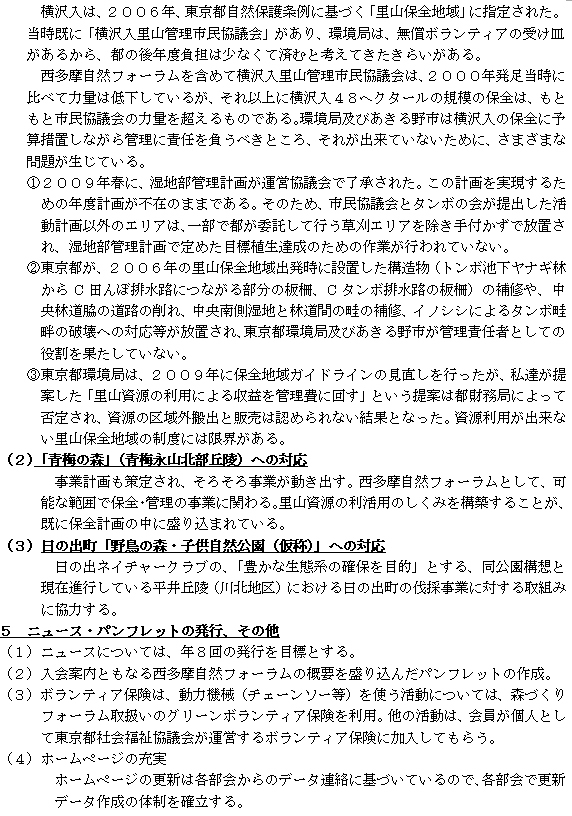 横沢入は、２００６年、東京都自然保護条例に基づく「里山保全地域」に指定された。当時既に「横沢入里山管理市民協議会」があり、環境局は、無償ボランティアの受け皿があるから、都の後年度負担は少なくて済むと考えてきたきらいがある。

西多摩自然フォーラムを含めて横沢入里山管理市民協議会は、２０００年発足当時に比べて力量は低下しているが、それ以上に横沢入４８ヘクタールの規模の保全は、もともと市民協議会の力量を超えるものである。環境局及びあきる野市は横沢入の保全に予算措置しながら管理に責任を負うべきところ、それが出来ていないために、さまざまな問題が生じている。

①２００９年春に、湿地部管理計画が運営協議会で了承された。この計画を実現するための年度計画が不在のままである。そのため、市民協議会とタンボの会が提出した活動計画以外のエリアは、一部で都が委託して行う草刈エリアを除き手付かずで放置され、湿地部管理計画で定めた目標植生達成のための作業が行われていない。

②東京都が、２００６年の里山保全地域出発時に設置した構造物（トンボ池下ヤナギ林からＣ田んぼ排水路につながる部分の板柵、Ｃタンボ排水路の板柵）の補修や、中央林道脇の道路の削れ、中央南側湿地と林道間の畦の補修、イノシシによるタンボ畦畔の破壊への対応等が放置され、東京都環境局及びあきる野市が管理責任者としての役割を果たしていない。

③東京都環境局は、２００９年に保全地域ガイドラインの見直しを行ったが、私達が提案した「里山資源の利用による収益を管理費に回す」という提案は都財務局によって否定され、資源の区域外搬出と販売は認められない結果となった。資源利用が出来ない里山保全地域の制度には限界がある。

（２）「青梅の森」（青梅永山北部丘陵）への対応

事業計画も策定され、そろそろ事業が動き出す。西多摩自然フォーラムとして、可能な範囲で保全・管理の事業に関わる。里山資源の利活用のしくみを構築することが、既に保全計画の中に盛り込まれている。

（３）日の出町「野鳥の森・子供自然公園（仮称）」への対応

日の出ネイチャークラブの、「豊かな生態系の確保を目的」とする、同公園構想と現在進行している平井丘陵（川北地区）における日の出町の伐採事業に対する取組みに協力する。

５　ニュース・パンフレットの発行、その他

（１）ニュースについては、年８回の発行を目標とする。

（２）入会案内ともなる西多摩自然フォーラムの概要を盛り込んだパンフレットの作成。

（３）ボランティア保険は、動力機械（チェーンソー等）を使う活動については、森づくりフォーラム取扱いのグリーンボランティア保険を利用。他の活動は、会員が個人として東京都社会福祉協議会が運営するボランティア保険に加入してもらう。

（４）ホームページの充実

ホームページの更新は各部会からのデータ連絡に基づいているので、各部会で更新データ作成の体制を確立する。